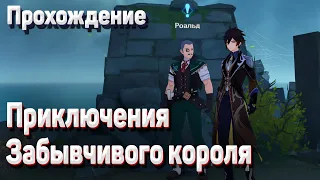 Прохождение

Роальд

Приключения Забывчивого короля